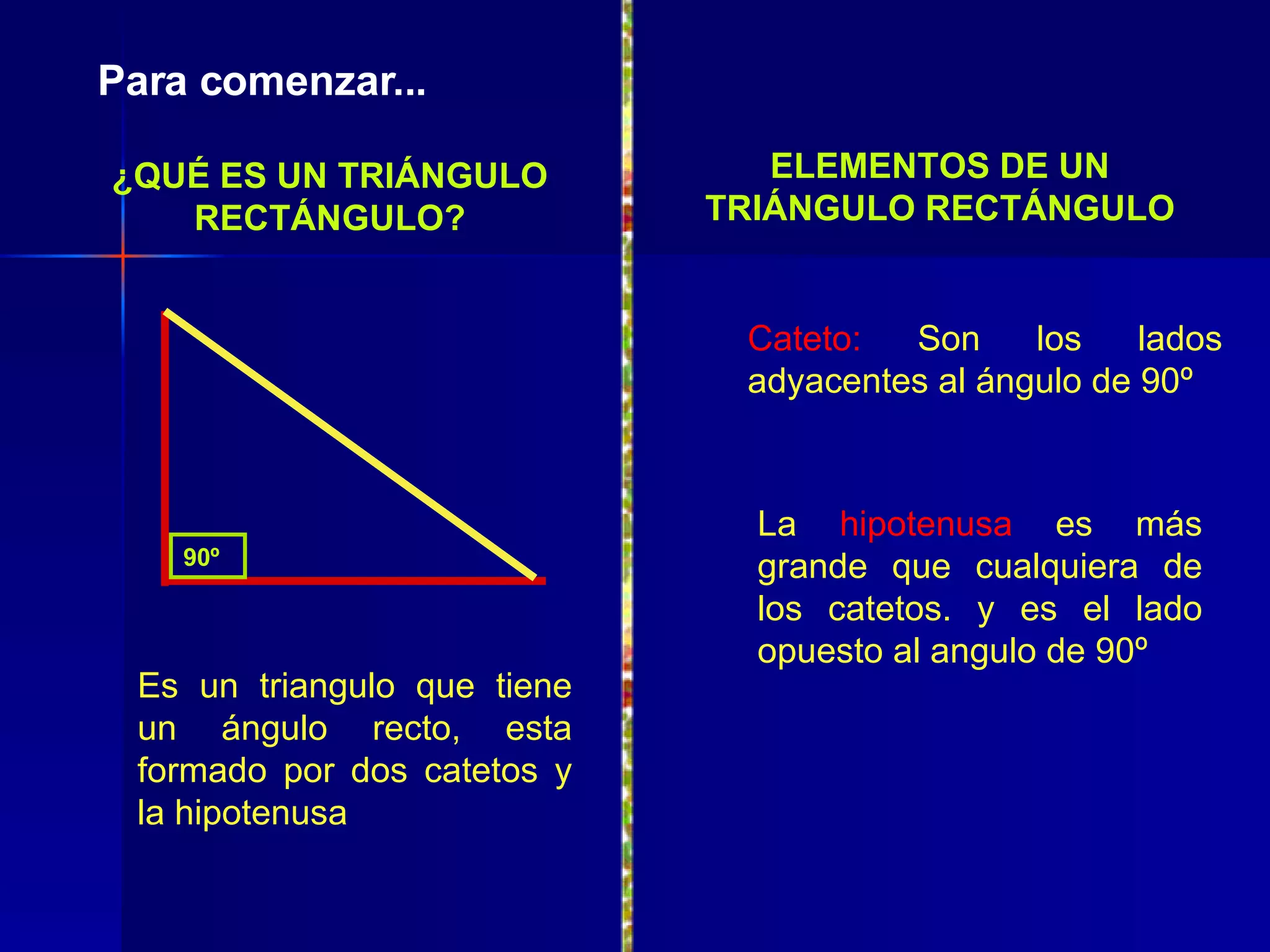 Para comenzar...

¿QUÉ ES UN TRIÁNGULO RECTÁNGULO?

90º

Es un triangulo que tiene un ángulo recto, esta formado por dos catetos y la hipotenusa

ELEMENTOS DE UN TRIÁNGULO RECTÁNGULO

Cateto: Son los lados adyacentes al ángulo de 90º

La hipotenusa es más grande que cualquiera de los catetos. y es el lado opuesto al angulo de 90º